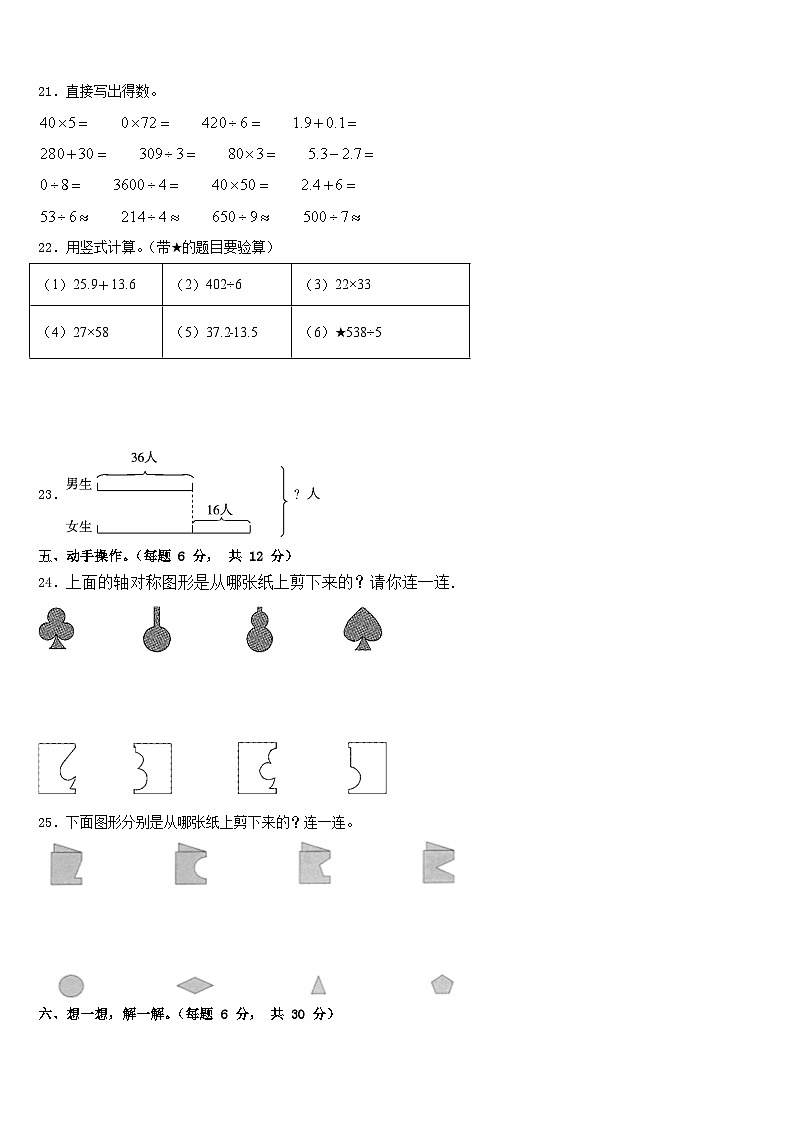 21．直接写出得数。

$40\times5=$　　$0\times72=$　　$420\div6=$　　$1.9+0.1=$

$280+30=$　　$309\div3=$　　$80\times3=$　　$5.3-2.7=$

$0\div8=$　　$3600\div4=$　　$40\times50=$　　$2.4+6=$

$53\div6\approx$　　$214\div4\approx$　　$650\div9\approx$　　$500\div7\approx$

22．用竖式计算。（带★的题目要验算）

| （1）25.9＋13.6 | （2）402÷6 | （3）22×33 |
|---|---|---|
| （4）27×58 | （5）37.2-13.5 | （6）★538÷5 |

23．

36人

男生

16人

女生

？人

五、动手操作。（每题 6 分， 共 12 分）

24．上面的轴对称图形是从哪张纸上剪下来的？请你连一连.

25．下面图形分别是从哪张纸上剪下来的？连一连。

六、想一想，解一解。（每题 6 分， 共 30 分）